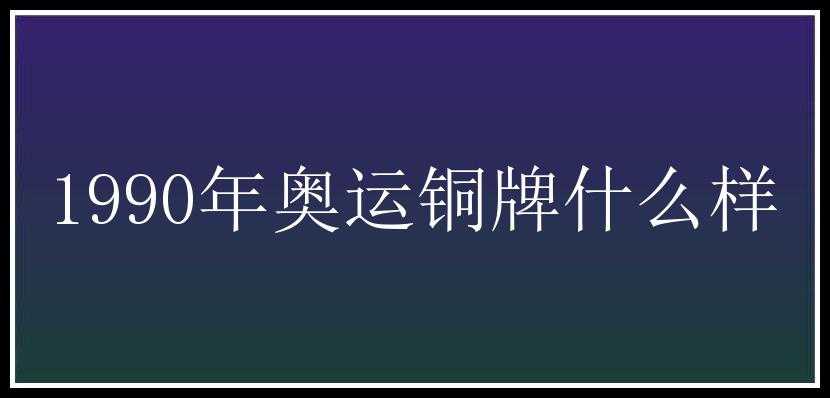 1990年奥运铜牌什么样